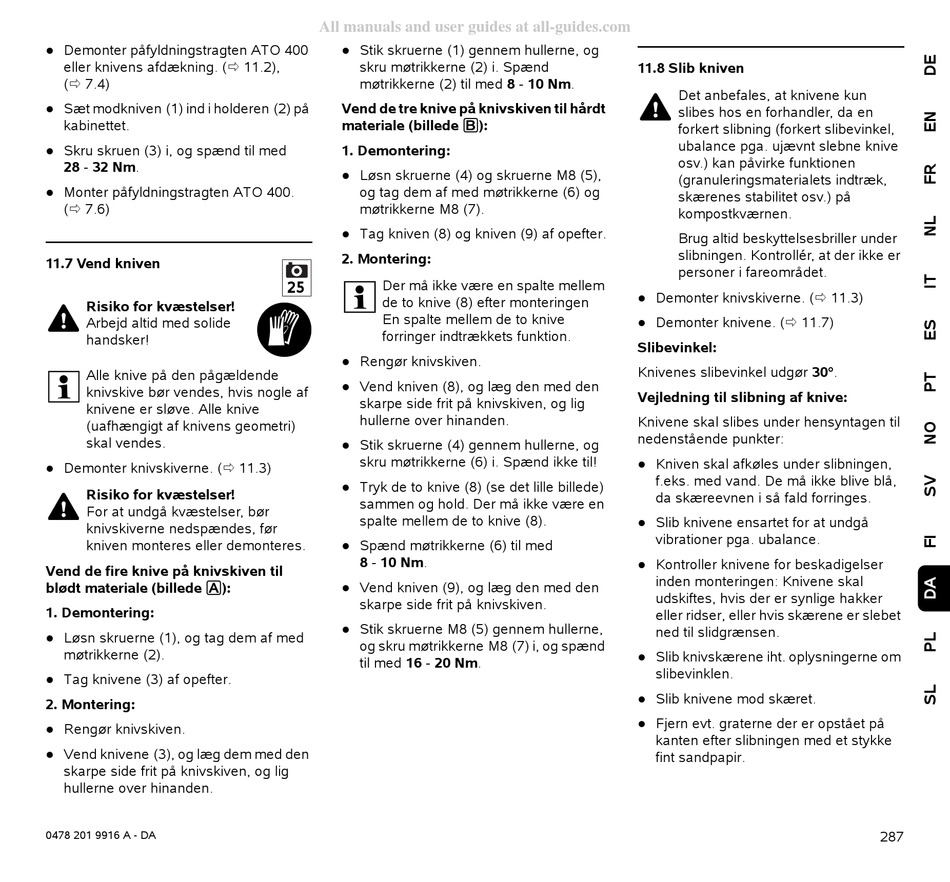 All manuals and user guides at all-guides.com

● Demonter påfyldningstragten ATO 400 eller knivens afdækning. (⇨ 11.2), (⇨ 7.4)

● Sæt modkniven (1) ind i holderen (2) på kabinettet.

● Skru skruen (3) i, og spænd til med **28 - 32 Nm**.

● Monter påfyldningstragten ATO 400. (⇨ 7.6)

**11.7 Vend kniven**

25

**Risiko for kvæstelser!** Arbejd altid med solide handsker!

Alle knive på den pågældende knivskive bør vendes, hvis nogle af knivene er sløve. Alle knive (uafhængigt af knivens geometri) skal vendes.

● Demonter knivskiverne. (⇨ 11.3)

**Risiko for kvæstelser!** For at undgå kvæstelser, bør knivskiverne nedspændes, før kniven monteres eller demonteres.

**Vend de fire knive på knivskiven til blødt materiale (billede A):**

**1. Demontering:**

● Løsn skruerne (1), og tag dem af med møtrikkerne (2).

● Tag knivene (3) af opefter.

**2. Montering:**

● Rengør knivskiven.

● Vend knivene (3), og læg dem med den skarpe side frit på knivskiven, og lig hullerne over hinanden.

● Stik skruerne (1) gennem hullerne, og skru møtrikkerne (2) i. Spænd møtrikkerne (2) til med **8 - 10 Nm**.

**Vend de tre knive på knivskiven til hårdt materiale (billede B):**

**1. Demontering:**

● Løsn skruerne (4) og skruerne M8 (5), og tag dem af med møtrikkerne (6) og møtrikkerne M8 (7).

● Tag kniven (8) og kniven (9) af opefter.

**2. Montering:**

Der må ikke være en spalte mellem de to knive (8) efter monteringen En spalte mellem de to knive forringer indtrækkets funktion.

● Rengør knivskiven.

● Vend kniven (8), og læg den med den skarpe side frit på knivskiven, og lig hullerne over hinanden.

● Stik skruerne (4) gennem hullerne, og skru møtrikkerne (6) i. Spænd ikke til!

● Tryk de to knive (8) (se det lille billede) sammen og hold. Der må ikke være en spalte mellem de to knive (8).

● Spænd møtrikkerne (6) til med **8 - 10 Nm**.

● Vend kniven (9), og læg den med den skarpe side frit på knivskiven.

● Stik skruerne M8 (5) gennem hullerne, og skru møtrikkerne M8 (7) i, og spænd til med **16 - 20 Nm**.

**11.8 Slib kniven**

Det anbefales, at knivene kun slibes hos en forhandler, da en forkert slibning (forkert slibevinkel, ubalance pga. ujævnt slebne knive osv.) kan påvirke funktionen (granuleringsmaterialets indtræk, skærenes stabilitet osv.) på kompostkværnen.

Brug altid beskyttelsesbriller under slibningen. Kontrollér, at der ikke er personer i fareområdet.

● Demonter knivskiverne. (⇨ 11.3)

● Demonter knivene. (⇨ 11.7)

**Slibevinkel:**

Knivenes slibevinkel udgør **30°**.

**Vejledning til slibning af knive:**

Knivene skal slibes under hensyntagen til nedenstående punkter:

● Kniven skal afkøles under slibningen, f.eks. med vand. De må ikke blive blå, da skæreevnen i så fald forringes.

● Slib knivene ensartet for at undgå vibrationer pga. ubalance.

● Kontroller knivene for beskadigelser inden monteringen: Knivene skal udskiftes, hvis der er synlige hakker eller ridser, eller hvis skærene er slebet ned til slidgrænsen.

● Slib knivskærene iht. oplysningerne om slibevinklen.

● Slib knivene mod skæret.

● Fjern evt. graterne der er opstået på kanten efter slibningen med et stykke fint sandpapir.

DE EN FR NL IT ES PT NO SV FI DA PL SL

0478 201 9916 A - DA

287